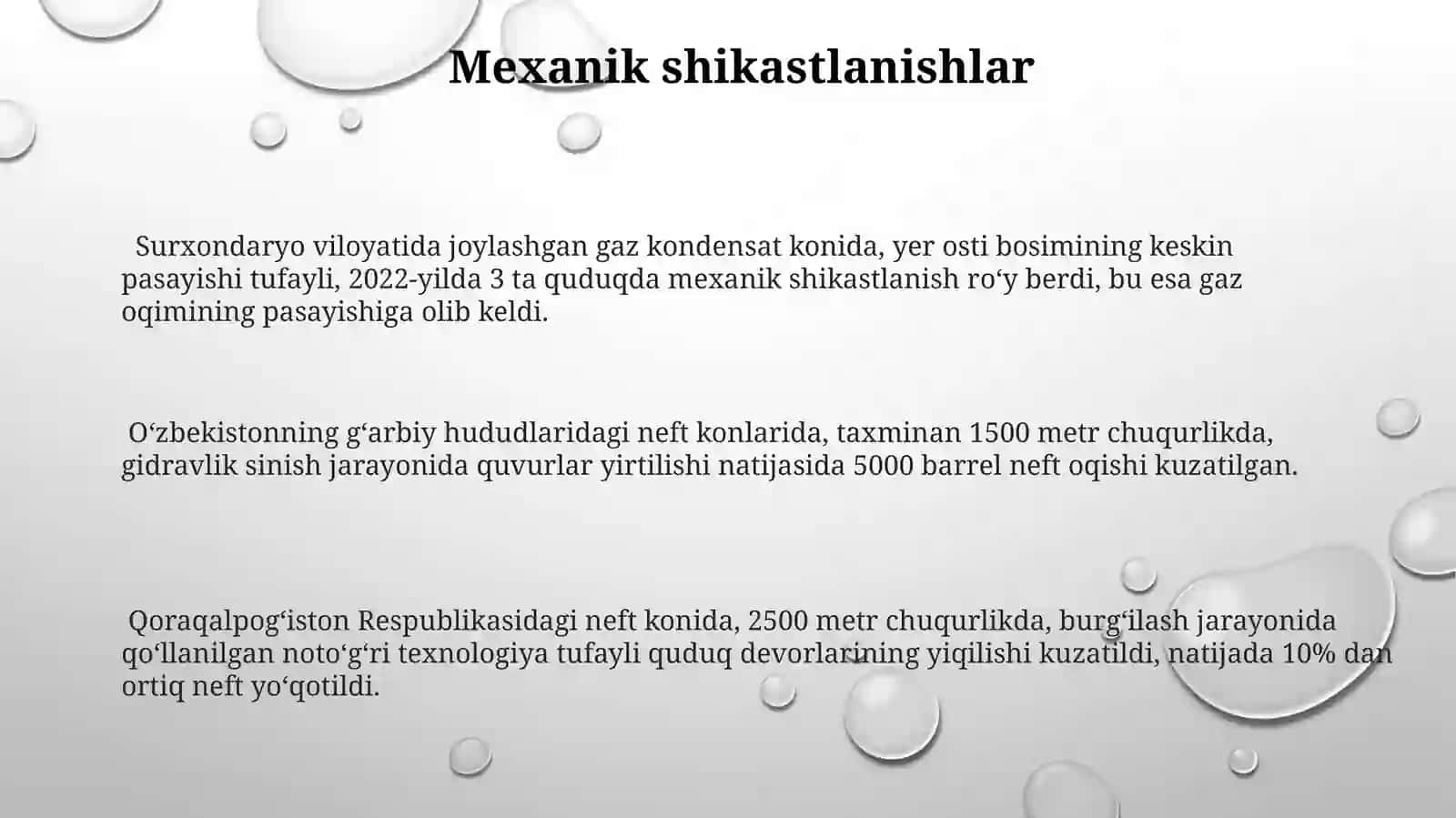 Mexanik shikastlanishlar

Surxondaryo viloyatida joylashgan gaz kondensat konida, yer osti bosimining keskin pasayishi tufayli, 2022-yilda 3 ta quduqda mexanik shikastlanish ro‘y berdi, bu esa gaz oqimining pasayishiga olib keldi.

O‘zbekistonning g‘arbiy hududlaridagi neft konlarida, taxminan 1500 metr chuqurlikda, gidravlik sinish jarayonida quvurlar yirtilishi natijasida 5000 barrel neft oqishi kuzatilgan.

Qoraqalpog‘iston Respublikasidagi neft konida, 2500 metr chuqurlikda, burg‘ilash jarayonida qo‘llanilgan noto‘g‘ri texnologiya tufayli quduq devorlarining yiqilishi kuzatildi, natijada 10% dan ortiq neft yo‘qotildi.